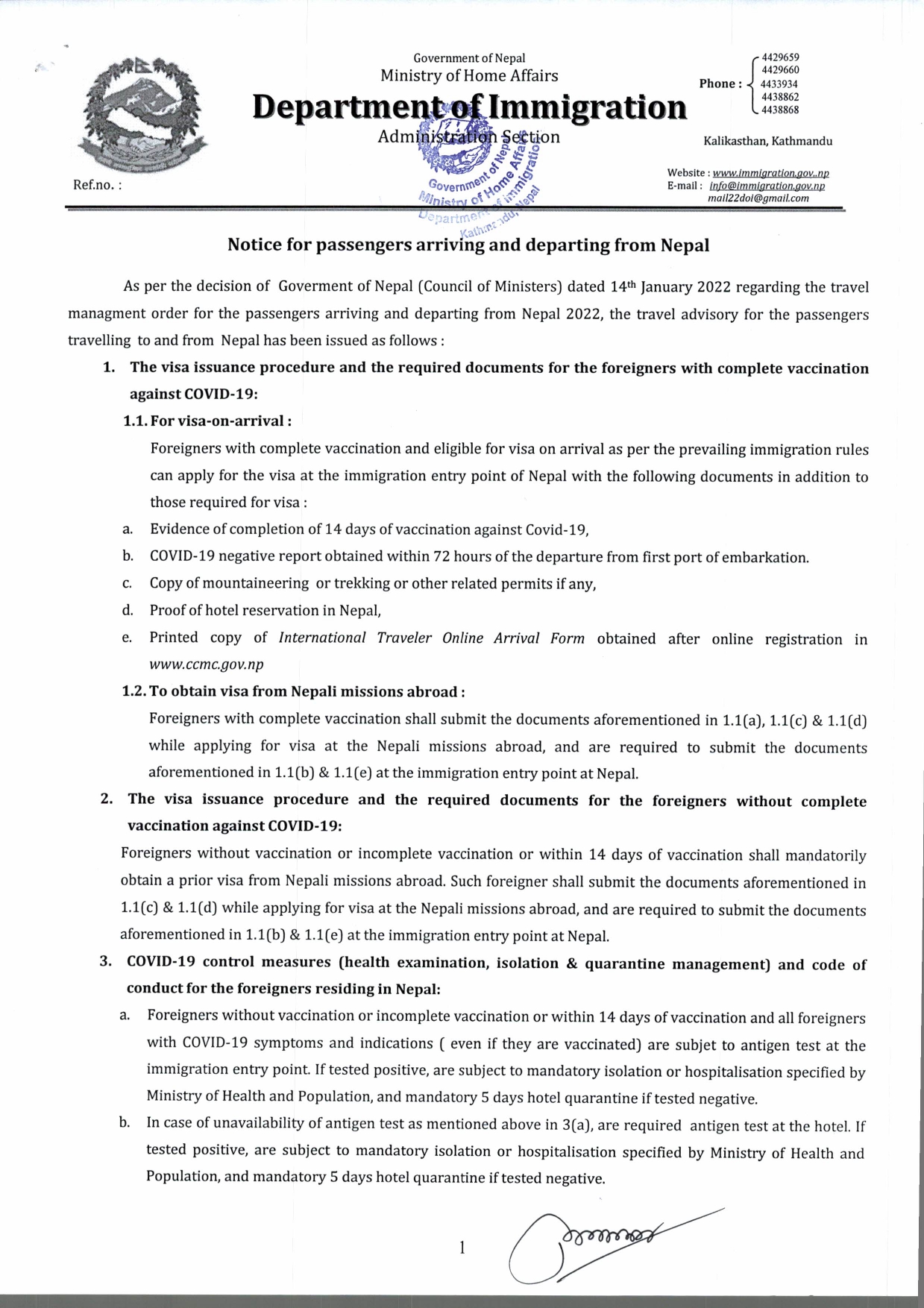 Government of Nepal
Ministry of Home Affairs
Department of Immigration
Administration Section

Phone : 4429659 4429660 4433934 4438862 4438868

Kalikasthan, Kathmandu

Website : www.immigration.gov..np
E-mail : info@immigration.gov.np
mail22doi@gmail.com

Ref.no. :

Government of Nepal Ministry of Home Affairs Department of Immigration Kathmandu, Nepal

Notice for passengers arriving and departing from Nepal

As per the decision of Goverment of Nepal (Council of Ministers) dated 14th January 2022 regarding the travel managment order for the passengers arriving and departing from Nepal 2022, the travel advisory for the passengers travelling to and from Nepal has been issued as follows :

1. The visa issuance procedure and the required documents for the foreigners with complete vaccination against COVID-19:

1.1. For visa-on-arrival :
Foreigners with complete vaccination and eligible for visa on arrival as per the prevailing immigration rules can apply for the visa at the immigration entry point of Nepal with the following documents in addition to those required for visa :

a. Evidence of completion of 14 days of vaccination against Covid-19,
b. COVID-19 negative report obtained within 72 hours of the departure from first port of embarkation.
c. Copy of mountaineering or trekking or other related permits if any,
d. Proof of hotel reservation in Nepal,
e. Printed copy of International Traveler Online Arrival Form obtained after online registration in www.ccmc.gov.np

1.2. To obtain visa from Nepali missions abroad :
Foreigners with complete vaccination shall submit the documents aforementioned in 1.1(a), 1.1(c) & 1.1(d) while applying for visa at the Nepali missions abroad, and are required to submit the documents aforementioned in 1.1(b) & 1.1(e) at the immigration entry point at Nepal.

2. The visa issuance procedure and the required documents for the foreigners without complete vaccination against COVID-19:
Foreigners without vaccination or incomplete vaccination or within 14 days of vaccination shall mandatorily obtain a prior visa from Nepali missions abroad. Such foreigner shall submit the documents aforementioned in 1.1(c) & 1.1(d) while applying for visa at the Nepali missions abroad, and are required to submit the documents aforementioned in 1.1(b) & 1.1(e) at the immigration entry point at Nepal.

3. COVID-19 control measures (health examination, isolation & quarantine management) and code of conduct for the foreigners residing in Nepal:

a. Foreigners without vaccination or incomplete vaccination or within 14 days of vaccination and all foreigners with COVID-19 symptoms and indications ( even if they are vaccinated) are subjet to antigen test at the immigration entry point. If tested positive, are subject to mandatory isolation or hospitalisation specified by Ministry of Health and Population, and mandatory 5 days hotel quarantine if tested negative.
b. In case of unavailability of antigen test as mentioned above in 3(a), are required antigen test at the hotel. If tested positive, are subject to mandatory isolation or hospitalisation specified by Ministry of Health and Population, and mandatory 5 days hotel quarantine if tested negative.

1